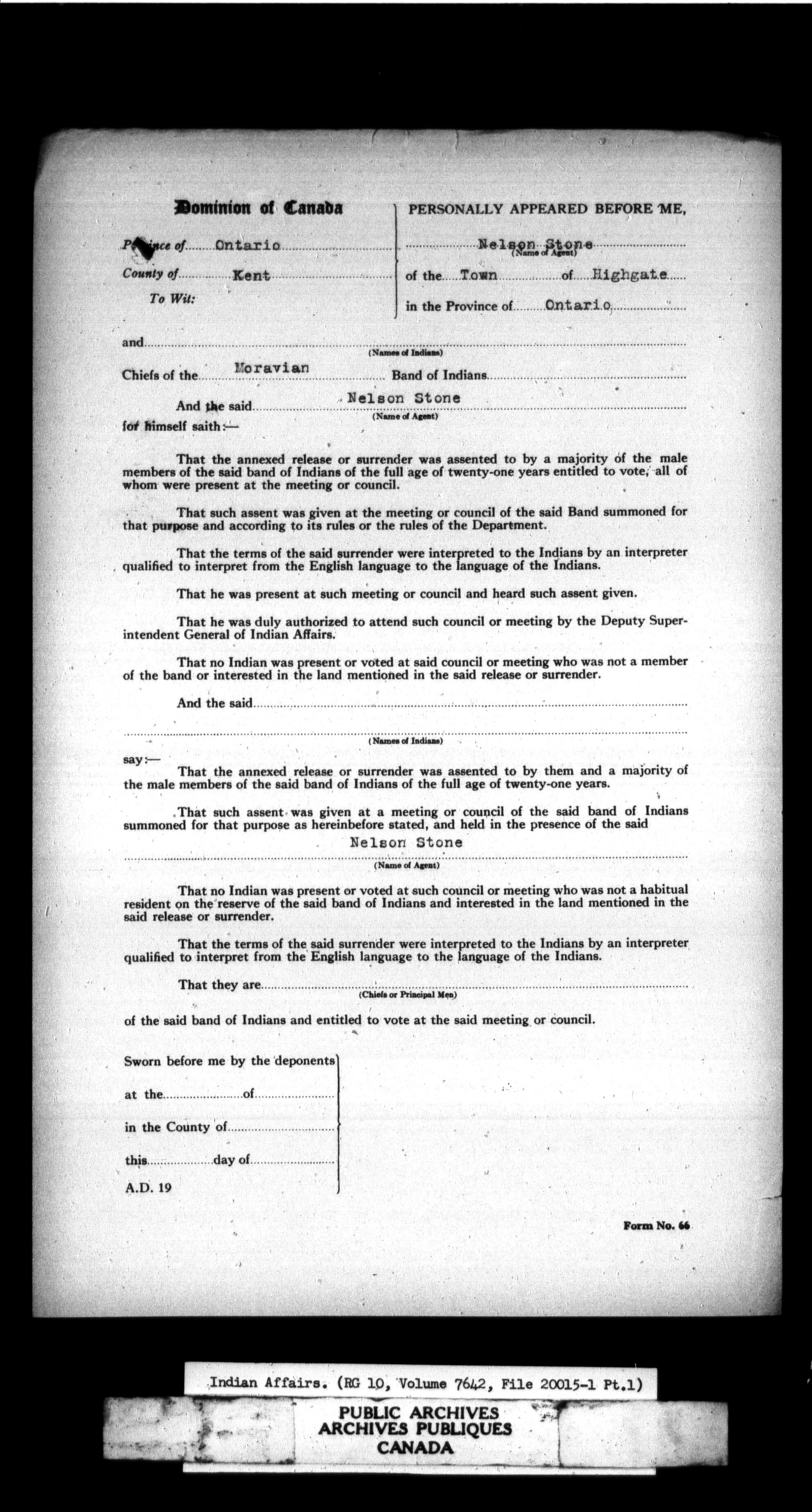 Dominion of Canada

Province of Ontario

County of Kent

To Wit:

PERSONALLY APPEARED BEFORE ME,

Nelson Stone
(Name of Agent)

of the Town of Highgate

in the Province of Ontario

and
(Names of Indians)

Chiefs of the Moravian Band of Indians

And the said Nelson Stone
(Name of Agent)

for himself saith:—

That the annexed release or surrender was assented to by a majority of the male members of the said band of Indians of the full age of twenty-one years entitled to vote, all of whom were present at the meeting or council.

That such assent was given at the meeting or council of the said Band summoned for that purpose and according to its rules or the rules of the Department.

That the terms of the said surrender were interpreted to the Indians by an interpreter qualified to interpret from the English language to the language of the Indians.

That he was present at such meeting or council and heard such assent given.

That he was duly authorized to attend such council or meeting by the Deputy Superintendent General of Indian Affairs.

That no Indian was present or voted at said council or meeting who was not a member of the band or interested in the land mentioned in the said release or surrender.

And the said
(Names of Indians)

say:—

That the annexed release or surrender was assented to by them and a majority of the male members of the said band of Indians of the full age of twenty-one years.

That such assent was given at a meeting or council of the said band of Indians summoned for that purpose as hereinbefore stated, and held in the presence of the said

Nelson Stone
(Name of Agent)

That no Indian was present or voted at such council or meeting who was not a habitual resident on the reserve of the said band of Indians and interested in the land mentioned in the said release or surrender.

That the terms of the said surrender were interpreted to the Indians by an interpreter qualified to interpret from the English language to the language of the Indians.

That they are
(Chiefs or Principal Men)

of the said band of Indians and entitled to vote at the said meeting or council.

Sworn before me by the deponents

at the of

in the County of

this day of

A.D. 19

Form No. 66

Indian Affairs. (RG 10, Volume 7642, File 20015-1 Pt.1)

PUBLIC ARCHIVES
ARCHIVES PUBLIQUES
CANADA